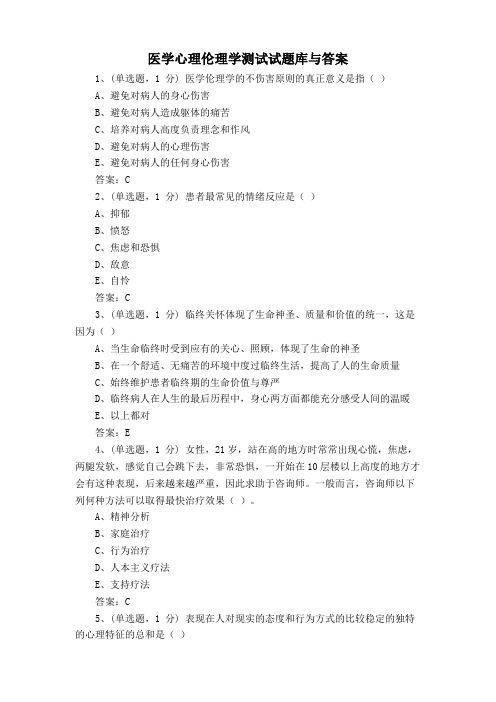 医学心理伦理学测试试题库与答案

1、(单选题，1 分) 医学伦理学的不伤害原则的真正意义是指（ ）

A、避免对病人的身心伤害

B、避免对病人造成躯体的痛苦

C、培养对病人高度负责理念和作风

D、避免对病人的心理伤害

E、避免对病人的任何身心伤害

答案：C

2、(单选题，1 分) 患者最常见的情绪反应是（ ）

A、抑郁

B、愤怒

C、焦虑和恐惧

D、敌意

E、自怜

答案：C

3、(单选题，1 分) 临终关怀体现了生命神圣、质量和价值的统一，这是因为（ ）

A、当生命临终时受到应有的关心、照顾，体现了生命的神圣

B、在一个舒适、无痛苦的环境中度过临终生活，提高了人的生命质量

C、始终维护患者临终期的生命价值与尊严

D、临终病人在人生的最后历程中，身心两方面都能充分感受人间的温暖

E、以上都对

答案：E

4、(单选题，1 分) 女性，21 岁，站在高的地方时常常出现心慌，焦虑，两腿发软，感觉自己会跳下去，非常恐惧，一开始在 10 层楼以上高度的地方才会有这种表现，后来越来越严重，因此求助于咨询师。一般而言，咨询师以下列何种方法可以取得最快治疗效果（ ）。

A、精神分析

B、家庭治疗

C、行为治疗

D、人本主义疗法

E、支持疗法

答案：C

5、(单选题，1 分) 表现在人对现实的态度和行为方式的比较稳定的独特的心理特征的总和是（ ）